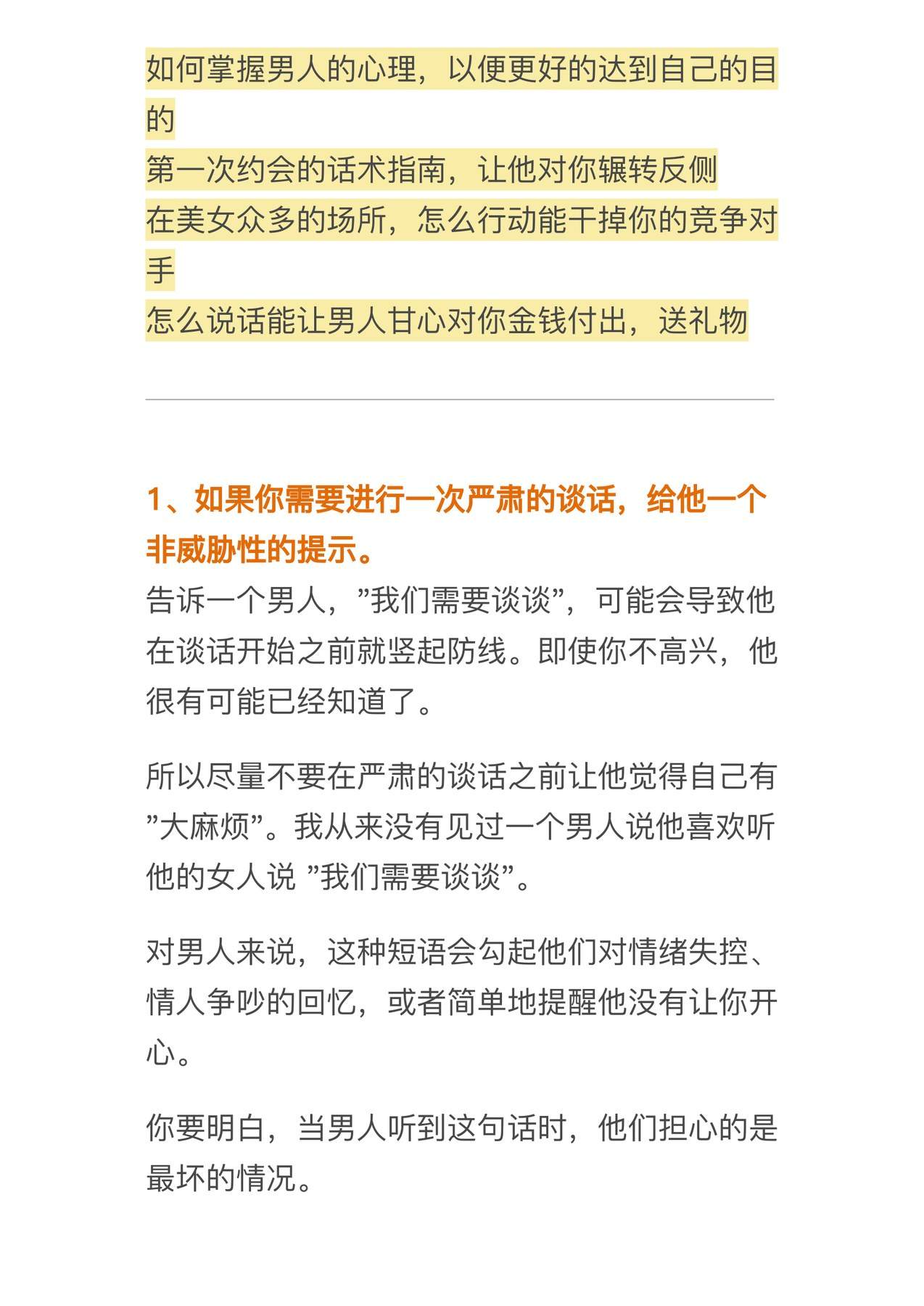 如何掌握男人的心理，以便更好的达到自己的目的
第一次约会的话术指南，让他对你辗转反侧
在美女众多的场所，怎么行动能干掉你的竞争对手
怎么说话能让男人甘心对你金钱付出，送礼物

1、如果你需要进行一次严肃的谈话，给他一个非威胁性的提示。
告诉一个男人，”我们需要谈谈”，可能会导致他在谈话开始之前就竖起防线。即使你不高兴，他很有可能已经知道了。

所以尽量不要在严肃的谈话之前让他觉得自己有”大麻烦”。我从来没有见过一个男人说他喜欢听他的女人说 ”我们需要谈谈”。

对男人来说，这种短语会勾起他们对情绪失控、情人争吵的回忆，或者简单地提醒他没有让你开心。

你要明白，当男人听到这句话时，他们担心的是最坏的情况。